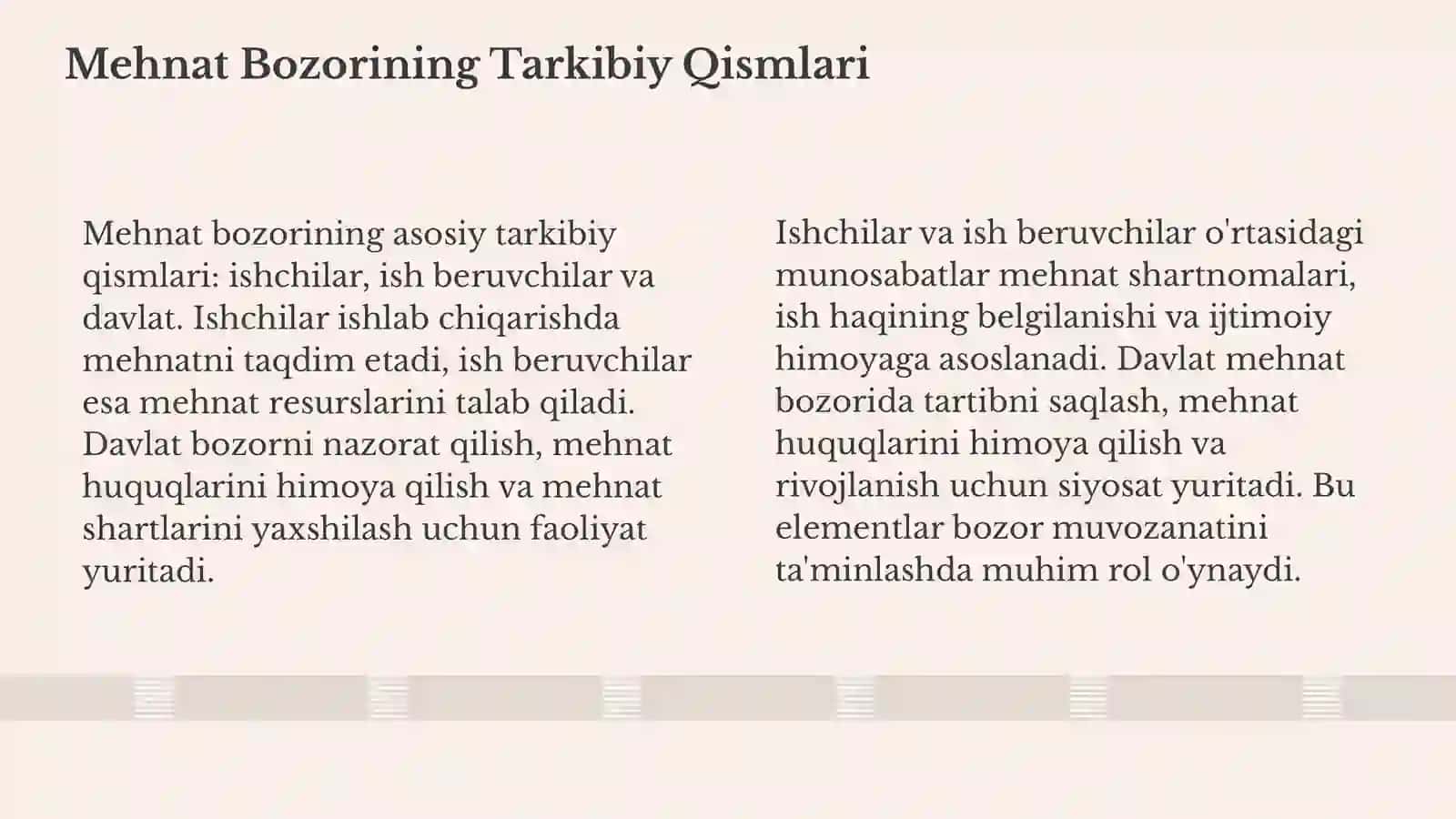 Mehnat Bozorining Tarkibiy Qismlari

Mehnat bozorining asosiy tarkibiy qismlari: ishchilar, ish beruvchilar va davlat. Ishchilar ishlab chiqarishda mehnatni taqdim etadi, ish beruvchilar esa mehnat resurslarini talab qiladi. Davlat bozorni nazorat qilish, mehnat huquqlarini himoya qilish va mehnat shartlarini yaxshilash uchun faoliyat yuritadi.

Ishchilar va ish beruvchilar o'rtasidagi munosabatlar mehnat shartnomalari, ish haqining belgilanishi va ijtimoiy himoyaga asoslanadi. Davlat mehnat bozorida tartibni saqlash, mehnat huquqlarini himoya qilish va rivojlanish uchun siyosat yuritadi. Bu elementlar bozor muvozanatini ta'minlashda muhim rol o'ynaydi.